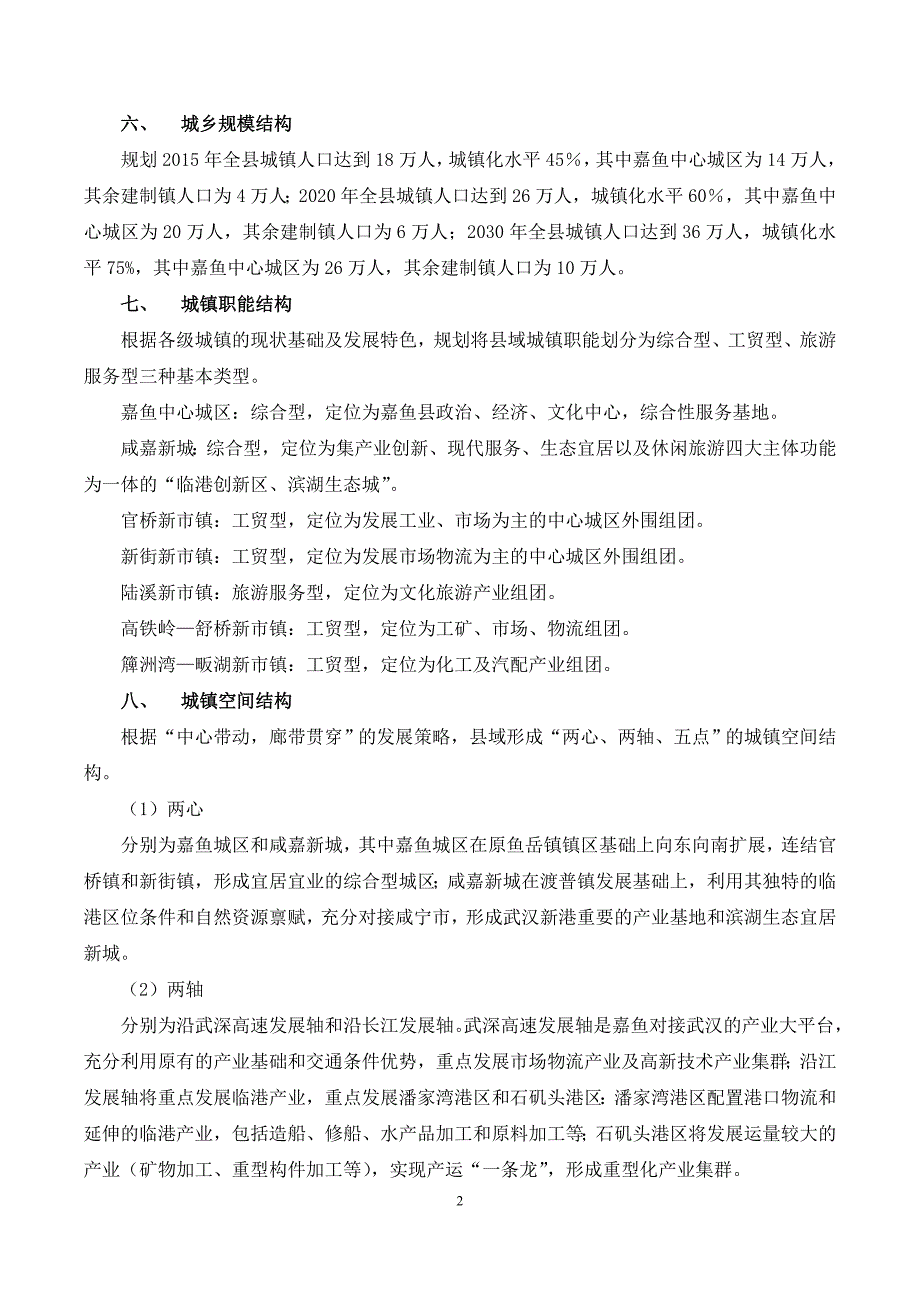 六、 城乡规模结构

规划 2015 年全县城镇人口达到 18 万人，城镇化水平 45%，其中嘉鱼中心城区为 14 万人，其余建制镇人口为 4 万人；2020 年全县城镇人口达到 26 万人，城镇化水平 60%，其中嘉鱼中心城区为 20 万人，其余建制镇人口为 6 万人；2030 年全县城镇人口达到 36 万人，城镇化水平 75%，其中嘉鱼中心城区为 26 万人，其余建制镇人口为 10 万人。

七、 城镇职能结构

根据各级城镇的现状基础及发展特色，规划将县域城镇职能划分为综合型、工贸型、旅游服务型三种基本类型。

嘉鱼中心城区：综合型，定位为嘉鱼县政治、经济、文化中心，综合性服务基地。

咸嘉新城：综合型，定位为集产业创新、现代服务、生态宜居以及休闲旅游四大主体功能为一体的“临港创新区、滨湖生态城”。

官桥新市镇：工贸型，定位为发展工业、市场为主的中心城区外围组团。

新街新市镇：工贸型，定位为发展市场物流为主的中心城区外围组团。

陆溪新市镇：旅游服务型，定位为文化旅游产业组团。

高铁岭—舒桥新市镇：工贸型，定位为工矿、市场、物流组团。

簰洲湾—畈湖新市镇：工贸型，定位为化工及汽配产业组团。

八、 城镇空间结构

根据“中心带动，廊带贯穿”的发展策略，县域形成“两心、两轴、五点”的城镇空间结构。

（1）两心

分别为嘉鱼城区和咸嘉新城，其中嘉鱼城区在原鱼岳镇镇区基础上向东向南扩展，连结官桥镇和新街镇，形成宜居宜业的综合型城区；咸嘉新城在渡普镇发展基础上，利用其独特的临港区位条件和自然资源禀赋，充分对接咸宁市，形成武汉新港重要的产业基地和滨湖生态宜居新城。

（2）两轴

分别为沿武深高速发展轴和沿长江发展轴。武深高速发展轴是嘉鱼对接武汉的产业大平台，充分利用原有的产业基础和交通条件优势，重点发展市场物流产业及高新技术产业集群；沿江发展轴将重点发展临港产业，重点发展潘家湾港区和石矶头港区：潘家湾港区配置港口物流和延伸的临港产业，包括造船、修船、水产品加工和原料加工等；石矶头港区将发展运量较大的产业（矿物加工、重型构件加工等），实现产运“一条龙”，形成重型化产业集群。

2